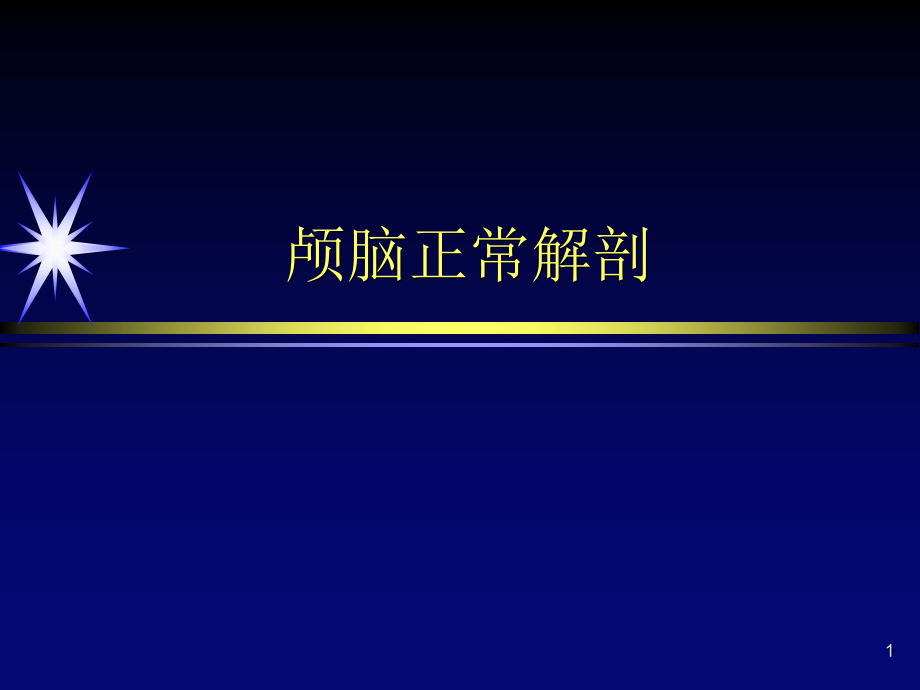 颅脑正常解剖

1